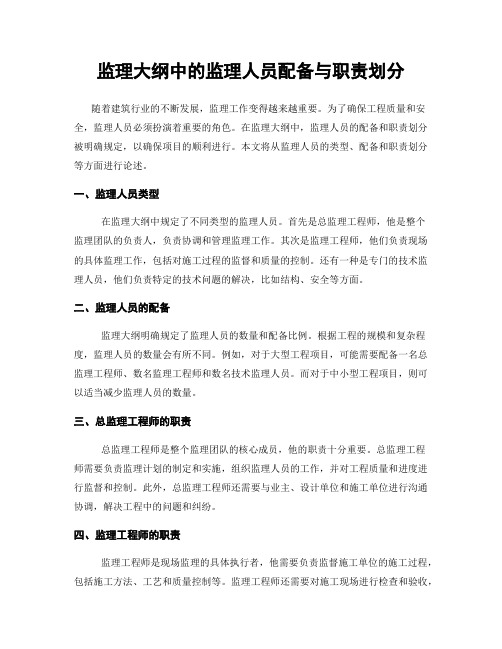 监理大纲中的监理人员配备与职责划分

随着建筑行业的不断发展，监理工作变得越来越重要。为了确保工程质量和安全，监理人员必须扮演着重要的角色。在监理大纲中，监理人员的配备和职责划分被明确规定，以确保项目的顺利进行。本文将从监理人员的类型、配备和职责划分等方面进行论述。

一、监理人员类型

在监理大纲中规定了不同类型的监理人员。首先是总监理工程师，他是整个监理团队的负责人，负责协调和管理监理工作。其次是监理工程师，他们负责现场的具体监理工作，包括对施工过程的监督和质量的控制。还有一种是专门的技术监理人员，他们负责特定的技术问题的解决，比如结构、安全等方面。

二、监理人员的配备

监理大纲明确规定了监理人员的数量和配备比例。根据工程的规模和复杂程度，监理人员的数量会有所不同。例如，对于大型工程项目，可能需要配备一名总监理工程师、数名监理工程师和数名技术监理人员。而对于中小型工程项目，则可以适当减少监理人员的数量。

三、总监理工程师的职责

总监理工程师是整个监理团队的核心成员，他的职责十分重要。总监理工程师需要负责监理计划的制定和实施，组织监理人员的工作，并对工程质量和进度进行监督和控制。此外，总监理工程师还需要与业主、设计单位和施工单位进行沟通协调，解决工程中的问题和纠纷。

四、监理工程师的职责

监理工程师是现场监理的具体执行者，他需要负责监督施工单位的施工过程，包括施工方法、工艺和质量控制等。监理工程师还需要对施工现场进行检查和验收，